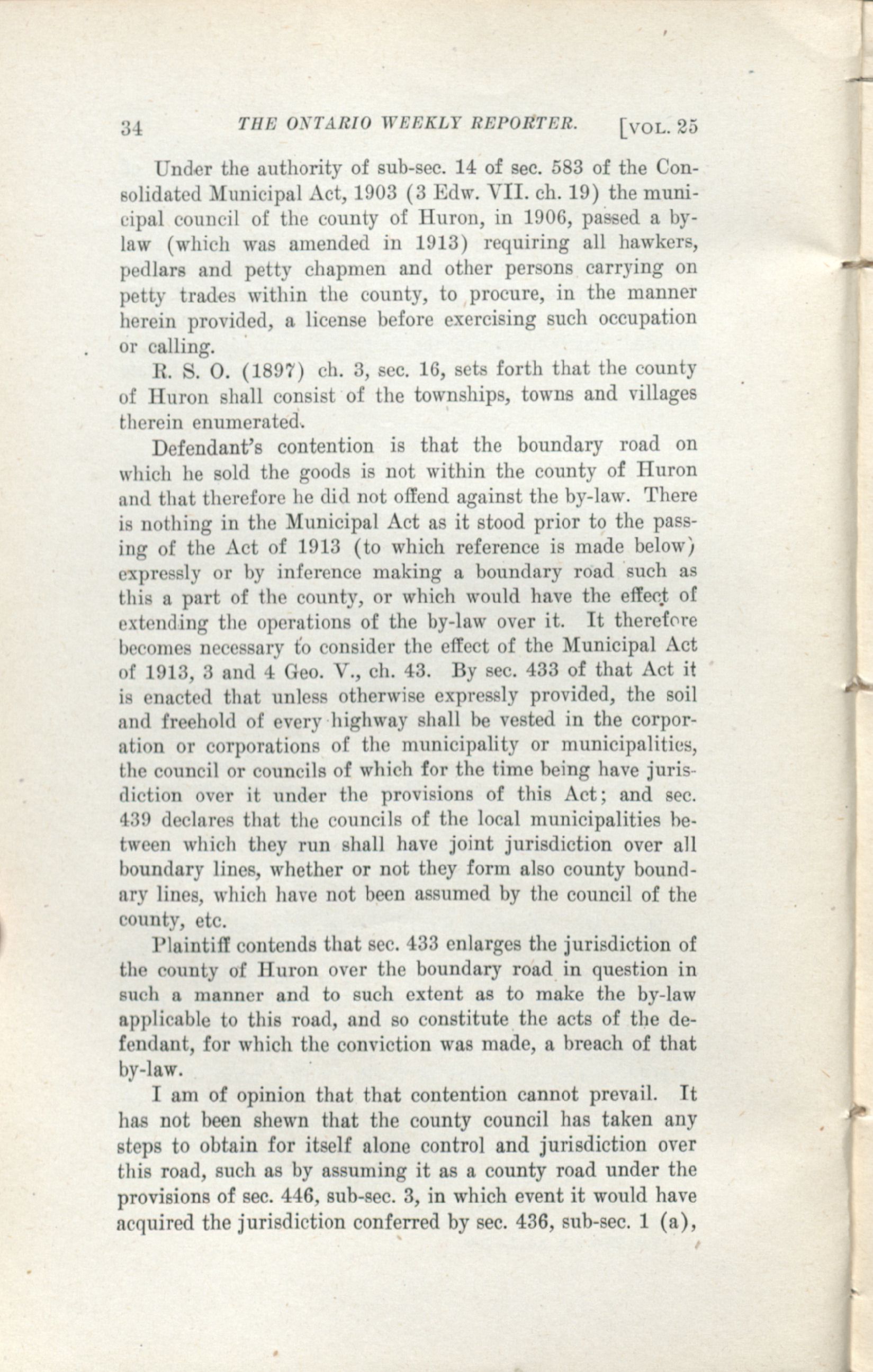 34 THE ONTARIO WEEKLY REPORTER. [VOL. 25

Under the authority of sub-sec. 14 of sec. 583 of the Consolidated Municipal Act, 1903 (3 Edw. VII. ch. 19) the municipal council of the county of Huron, in 1906, passed a by-law (which was amended in 1913) requiring all hawkers, pedlars and petty chapmen and other persons carrying on petty trades within the county, to procure, in the manner herein provided, a license before exercising such occupation or calling.

R. S. O. (1897) ch. 3, sec. 16, sets forth that the county of Huron shall consist of the townships, towns and villages therein enumerated.

Defendant's contention is that the boundary road on which he sold the goods is not within the county of Huron and that therefore he did not offend against the by-law. There is nothing in the Municipal Act as it stood prior to the passing of the Act of 1913 (to which reference is made below) expressly or by inference making a boundary road such as this a part of the county, or which would have the effect of extending the operations of the by-law over it. It therefore becomes necessary to consider the effect of the Municipal Act of 1913, 3 and 4 Geo. V., ch. 43. By sec. 433 of that Act it is enacted that unless otherwise expressly provided, the soil and freehold of every highway shall be vested in the corporation or corporations of the municipality or municipalities, the council or councils of which for the time being have jurisdiction over it under the provisions of this Act; and sec. 439 declares that the councils of the local municipalities between which they run shall have joint jurisdiction over all boundary lines, whether or not they form also county boundary lines, which have not been assumed by the council of the county, etc.

Plaintiff contends that sec. 433 enlarges the jurisdiction of the county of Huron over the boundary road in question in such a manner and to such extent as to make the by-law applicable to this road, and so constitute the acts of the defendant, for which the conviction was made, a breach of that by-law.

I am of opinion that that contention cannot prevail. It has not been shewn that the county council has taken any steps to obtain for itself alone control and jurisdiction over this road, such as by assuming it as a county road under the provisions of sec. 446, sub-sec. 3, in which event it would have acquired the jurisdiction conferred by sec. 436, sub-sec. 1 (a),